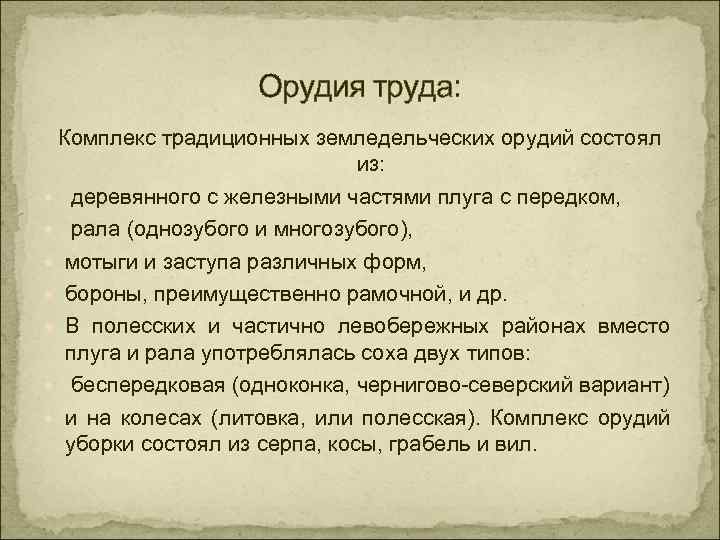 Орудия труда:

Комплекс традиционных земледельческих орудий состоял из:

деревянного с железными частями плуга с передком,

рала (однозубого и многозубого),

мотыги и заступа различных форм,

бороны, преимущественно рамочной, и др.

В полесских и частично левобережных районах вместо плуга и рала употреблялась соха двух типов:

беспередковая (одноконка, чернигово-северский вариант)

и на колесах (литовка, или полесская). Комплекс орудий уборки состоял из серпа, косы, грабель и вил.